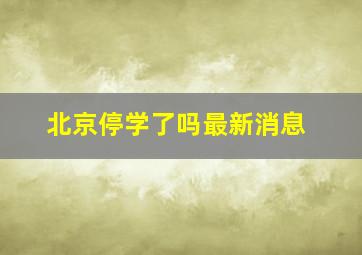 北京停学了吗最新消息